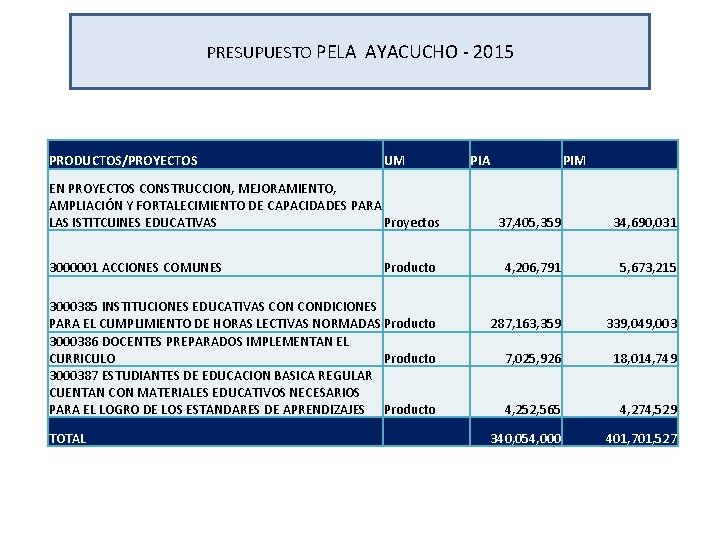 PRESUPUESTO PELA AYACUCHO - 2015

| PRODUCTOS/PROYECTOS | UM | PIA | PIM |
|---|---|---|---|
| EN PROYECTOS CONSTRUCCION, MEJORAMIENTO, AMPLIACIÓN Y FORTALECIMIENTO DE CAPACIDADES PARA LAS ISTITCUINES EDUCATIVAS | Proyectos | 37,405,359 | 34,690,031 |
| 3000001 ACCIONES COMUNES | Producto | 4,206,791 | 5,673,215 |
| 3000385 INSTITUCIONES EDUCATIVAS CON CONDICIONES PARA EL CUMPLIMIENTO DE HORAS LECTIVAS NORMADAS | Producto | 287,163,359 | 339,049,003 |
| 3000386 DOCENTES PREPARADOS IMPLEMENTAN EL CURRICULO | Producto | 7,025,926 | 18,014,749 |
| 3000387 ESTUDIANTES DE EDUCACION BASICA REGULAR CUENTAN CON MATERIALES EDUCATIVOS NECESARIOS PARA EL LOGRO DE LOS ESTANDARES DE APRENDIZAJES | Producto | 4,252,565 | 4,274,529 |
| TOTAL | | 340,054,000 | 401,701,527 |